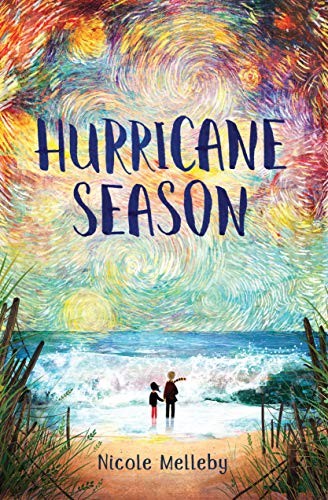 HURRICANE SEASON

Nicole Melleby